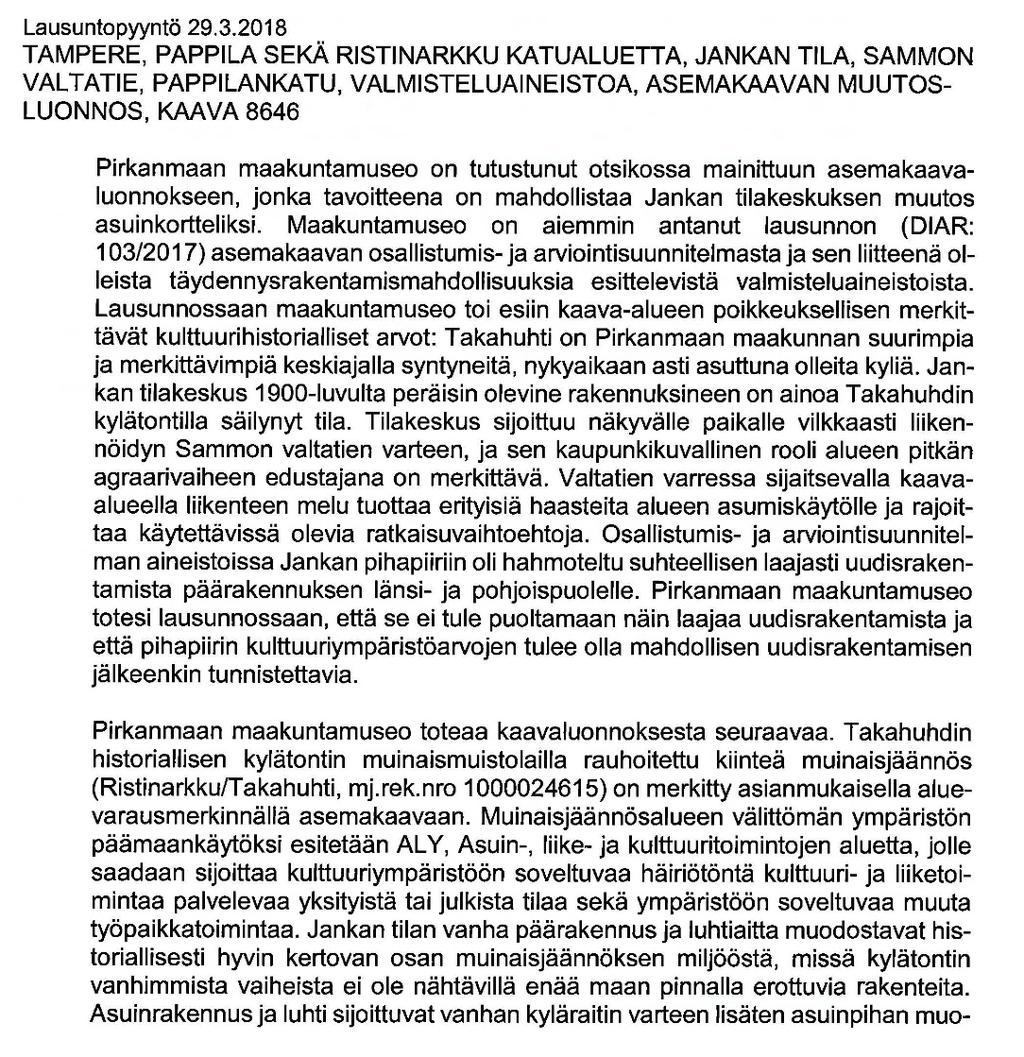 Lausuntopyyntö 29.3.2018
TAMPERE, PAPPILA SEKÄ RISTINARKKU KATUALUETTA, JANKAN TILA, SAMMON VALTATIE, PAPPILANKATU, VALMISTELUAINEISTOA, ASEMAKAAVAN MUUTOSLUONNOS, KAAVA 8646

Pirkanmaan maakuntamuseo on tutustunut otsikossa mainittuun asemakaavaluonnokseen, jonka tavoitteena on mahdollistaa Jankan tilakeskuksen muutos asuinkortteliksi. Maakuntamuseo on aiemmin antanut lausunnon (DIAR: 103/2017) asemakaavan osallistumis- ja arviointisuunnitelmasta ja sen liitteenä olleista täydennysrakentamismahdollisuuksia esittelevistä valmisteluaineistoista. Lausunnossaan maakuntamuseo toi esiin kaava-alueen poikkeuksellisen merkittävät kulttuurihistorialliset arvot: Takahuhti on Pirkanmaan maakunnan suurimpia ja merkittävimpiä keskiajalla syntyneitä, nykyaikaan asti asuttuna olleita kyliä. Jankan tilakeskus 1900-luvulta peräisin olevine rakennuksineen on ainoa Takahuhdin kylätontilla säilynyt tila. Tilakeskus sijoittuu näkyvälle paikalle vilkkaasti liikennöidyn Sammon valtatien varteen, ja sen kaupunkikuvallinen rooli alueen pitkän agraarivaiheen edustajana on merkittävä. Valtatien varressa sijaitsevalla kaava-alueella liikenteen melu tuottaa erityisiä haasteita alueen asumiskäytölle ja rajoittaa käytettävissä olevia ratkaisuvaihtoehtoja. Osallistumis- ja arviointisuunnitelman aineistoissa Jankan pihapiiriin oli hahmoteltu suhteellisen laajasti uudisrakentamista päärakennuksen länsi- ja pohjoispuolelle. Pirkanmaan maakuntamuseo totesi lausunnossaan, että se ei tule puoltamaan näin laajaa uudisrakentamista ja että pihapiirin kulttuuriympäristöarvojen tulee olla mahdollisen uudisrakentamisen jälkeenkin tunnistettavia.

Pirkanmaan maakuntamuseo toteaa kaavaluonnoksesta seuraavaa. Takahuhdin historiallisen kylätontin muinaismuistolailla rauhoitettu kiinteä muinaisjäännös (Ristinarkku/Takahuhti, mj.rek.nro 1000024615) on merkitty asianmukaisella aluevarausmerkinnällä asemakaavaan. Muinaisjäännösalueen välittömän ympäristön päämaankäytöksi esitetään ALY, Asuin-, liike- ja kulttuuritoimintojen aluetta, jolle saadaan sijoittaa kulttuuriympäristöön soveltuvaa häiriötöntä kulttuuri- ja liiketoimintaa palvelevaa yksityistä tai julkista tilaa sekä ympäristöön soveltuvaa muuta työpaikkatoimintaa. Jankan tilan vanha päärakennus ja luhtiaitta muodostavat historiallisesti hyvin kertovan osan muinaisjäännöksen miljööstä, missä kylätontin vanhimmista vaiheista ei ole nähtävillä enää maan pinnalla erottuvia rakenteita. Asuinrakennus ja luhti sijoittuvat vanhan kyläraitin varteen lisäten asuinpihan muo-